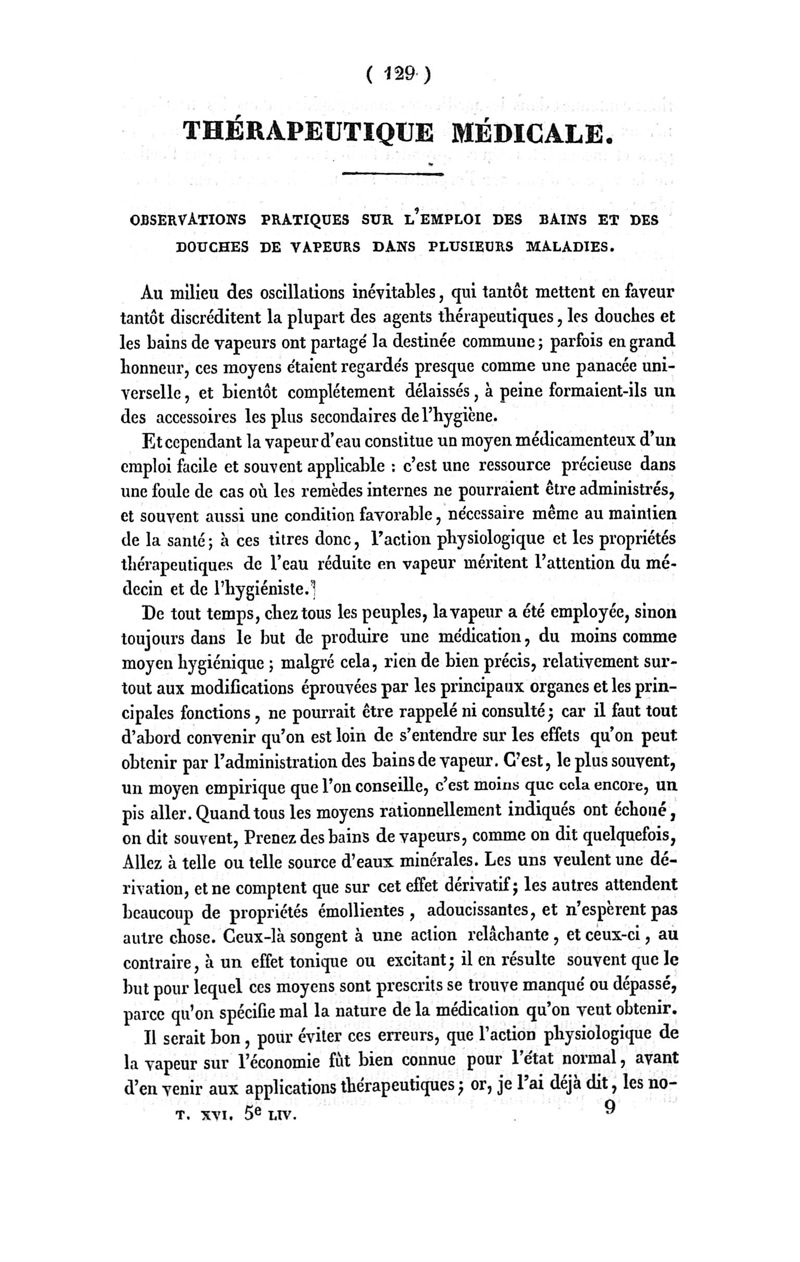 ( 129 )

THÉRAPEUTIQUE MÉDICALE.

OBSERVATIONS PRATIQUES SUR L'EMPLOI DES BAINS ET DES DOUCHES DE VAPEURS DANS PLUSIEURS MALADIES.

Au milieu des oscillations inévitables, qui tantôt mettent en faveur tantôt discréditent la plupart des agents thérapeutiques, les douches et les bains de vapeurs ont partagé la destinée commune; parfois en grand honneur, ces moyens étaient regardés presque comme une panacée universelle, et bientôt complétement délaissés, à peine formaient-ils un des accessoires les plus secondaires de l'hygiène.

Et cependant la vapeur d'eau constitue un moyen médicamenteux d'un emploi facile et souvent applicable : c'est une ressource précieuse dans une foule de cas où les remèdes internes ne pourraient être administrés, et souvent aussi une condition favorable, nécessaire même au maintien de la santé; à ces titres donc, l'action physiologique et les propriétés thérapeutiques de l'eau réduite en vapeur méritent l'attention du médecin et de l'hygiéniste.

De tout temps, chez tous les peuples, la vapeur a été employée, sinon toujours dans le but de produire une médication, du moins comme moyen hygiénique; malgré cela, rien de bien précis, relativement surtout aux modifications éprouvées par les principaux organes et les principales fonctions, ne pourrait être rappelé ni consulté; car il faut tout d'abord convenir qu'on est loin de s'entendre sur les effets qu'on peut obtenir par l'administration des bains de vapeur. C'est, le plus souvent, un moyen empirique que l'on conseille, c'est moins que cela encore, un pis aller. Quand tous les moyens rationnellement indiqués ont échoué, on dit souvent, Prenez des bains de vapeurs, comme on dit quelquefois, Allez à telle ou telle source d'eaux minérales. Les uns veulent une dérivation, et ne comptent que sur cet effet dérivatif; les autres attendent beaucoup de propriétés émollientes, adoucissantes, et n'espèrent pas autre chose. Ceux-là songent à une action relâchante, et ceux-ci, au contraire, à un effet tonique ou excitant; il en résulte souvent que le but pour lequel ces moyens sont prescrits se trouve manqué ou dépassé, parce qu'on spécifie mal la nature de la médication qu'on veut obtenir.

Il serait bon, pour éviter ces erreurs, que l'action physiologique de la vapeur sur l'économie fût bien connue pour l'état normal, avant d'en venir aux applications thérapeutiques; or, je l'ai déjà dit, les no-

T. XVI. 5e LIV. 9